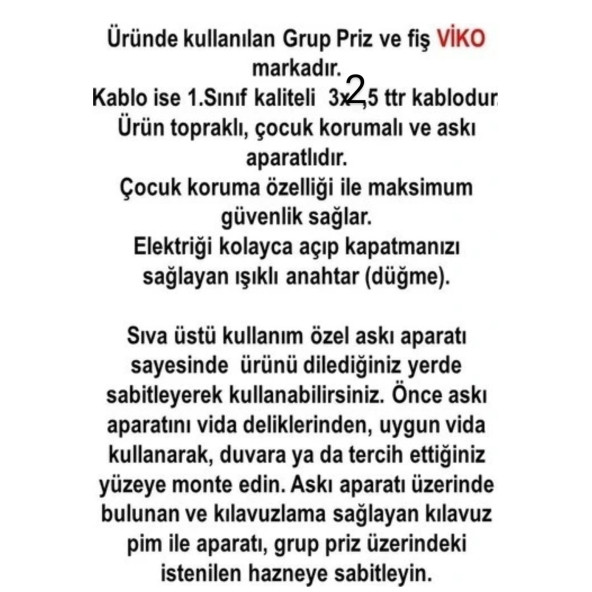 Üründe kullanılan Grup Priz ve fiş VİKO markadır.
Kablo ise 1.Sınıf kaliteli 3x2,5 ttr kablodur.
Ürün topraklı, çocuk korumalı ve askı aparatlıdır.
Çocuk koruma özelliği ile maksimum güvenlik sağlar.
Elektriği kolayca açıp kapatmanızı sağlayan ışıklı anahtar (düğme).

Sıva üstü kullanım özel askı aparatı sayesinde ürünü dilediğiniz yerde sabitleyerek kullanabilirsiniz. Önce askı aparatını vida deliklerinden, uygun vida kullanarak, duvara ya da tercih ettiğiniz yüzeye monte edin. Askı aparatı üzerinde bulunan ve kılavuzlama sağlayan kılavuz pim ile aparatı, grup priz üzerindeki istenilen hazneye sabitleyin.